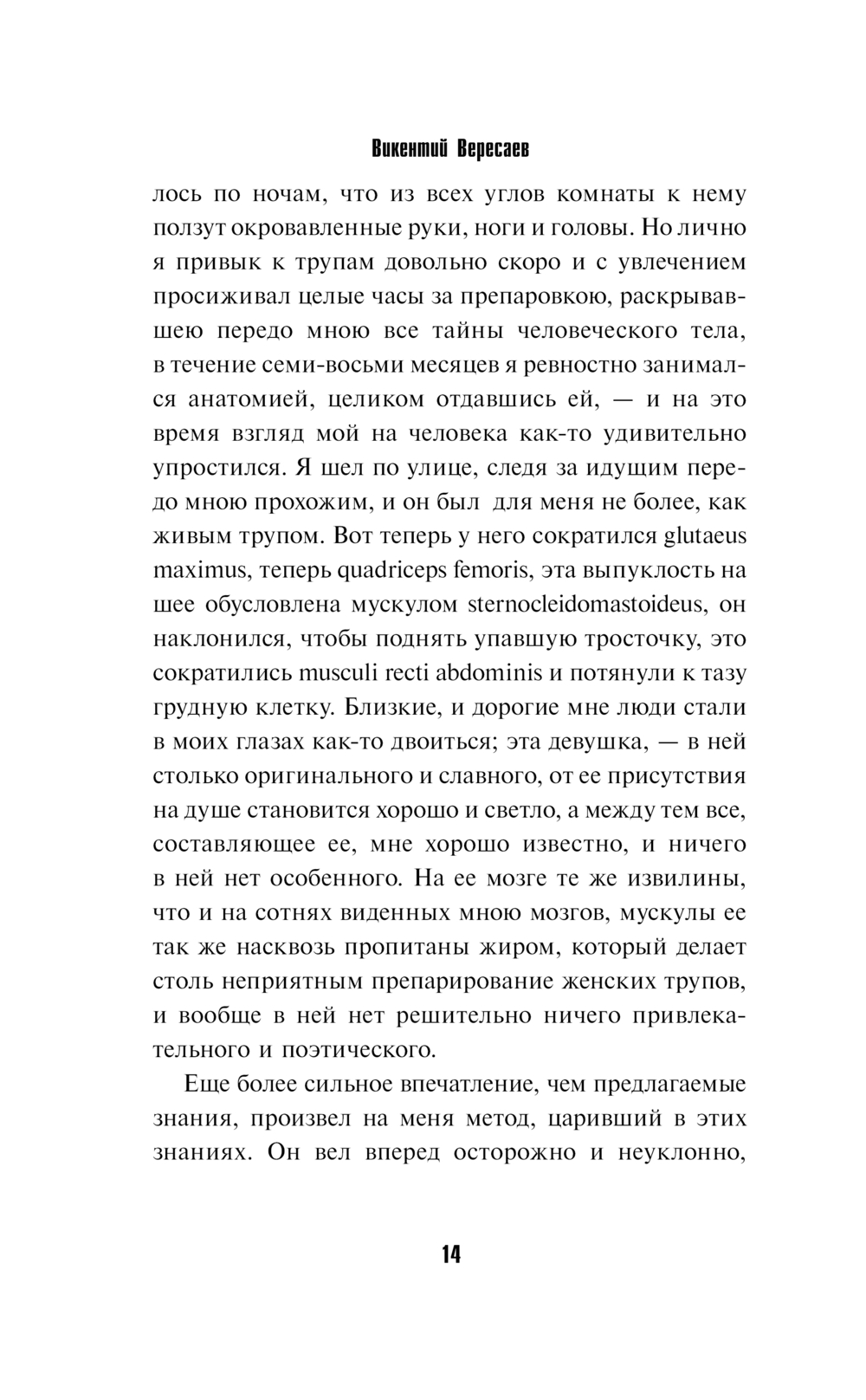 Викентий Вересаев

лось по ночам, что из всех углов комнаты к нему ползут окровавленные руки, ноги и головы. Но лично я привык к трупам довольно скоро и с увлечением просиживал целые часы за препаровкою, раскрывавшею передо мною все тайны человеческого тела, в течение семи-восьми месяцев я ревностно занимался анатомией, целиком отдавшись ей, — и на это время взгляд мой на человека как-то удивительно упростился. Я шел по улице, следя за идущим передо мною прохожим, и он был для меня не более, как живым трупом. Вот теперь у него сократился glutaeus maximus, теперь quadriceps femoris, эта выпуклость на шее обусловлена мускулом sternocleidomastoideus, он наклонился, чтобы поднять упавшую тросточку, это сократились musculi recti abdominis и потянули к тазу грудную клетку. Близкие, и дорогие мне люди стали в моих глазах как-то двоиться; эта девушка, — в ней столько оригинального и славного, от ее присутствия на душе становится хорошо и светло, а между тем все, составляющее ее, мне хорошо известно, и ничего в ней нет особенного. На ее мозге те же извилины, что и на сотнях виденных мною мозгов, мускулы ее так же насквозь пропитаны жиром, который делает столь неприятным препарирование женских трупов, и вообще в ней нет решительно ничего привлекательного и поэтического.

Еще более сильное впечатление, чем предлагаемые знания, произвел на меня метод, царивший в этих знаниях. Он вел вперед осторожно и неуклонно,

14